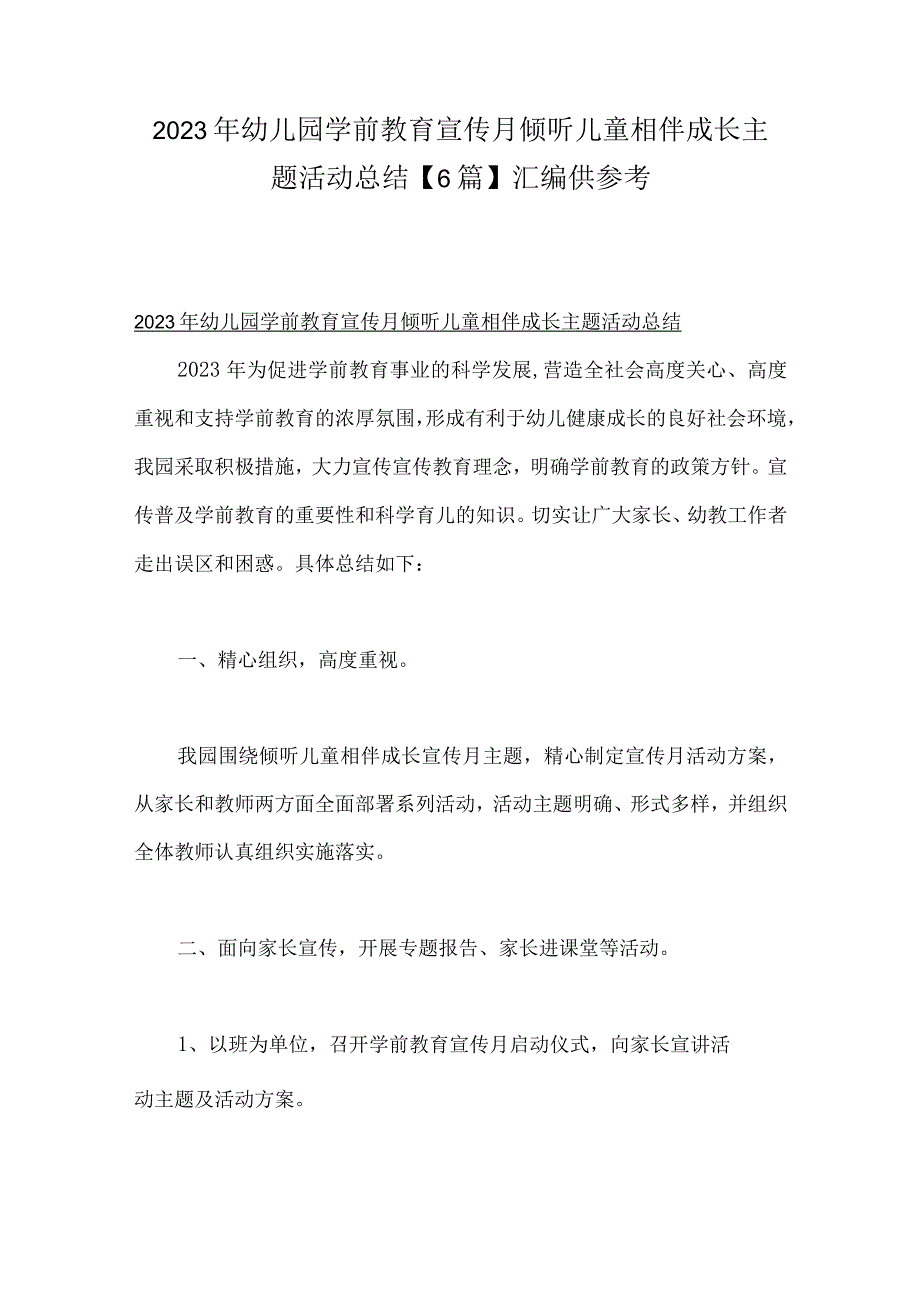 2023年幼儿园学前教育宣传月倾听儿童相伴成长主题活动总结【6篇】汇编供参考

2023年幼儿园学前教育宣传月倾听儿童相伴成长主题活动总结

2023年为促进学前教育事业的科学发展，营造全社会高度关心、高度重视和支持学前教育的浓厚氛围，形成有利于幼儿健康成长的良好社会环境，我园采取积极措施，大力宣传宣传教育理念，明确学前教育的政策方针。宣传普及学前教育的重要性和科学育儿的知识。切实让广大家长、幼教工作者走出误区和困惑。具体总结如下：

一、精心组织，高度重视。

我园围绕倾听儿童相伴成长宣传月主题，精心制定宣传月活动方案，从家长和教师两方面全面部署系列活动，活动主题明确、形式多样，并组织全体教师认真组织实施落实。

二、面向家长宣传，开展专题报告、家长进课堂等活动。

1、以班为单位，召开学前教育宣传月启动仪式，向家长宣讲活动主题及活动方案。